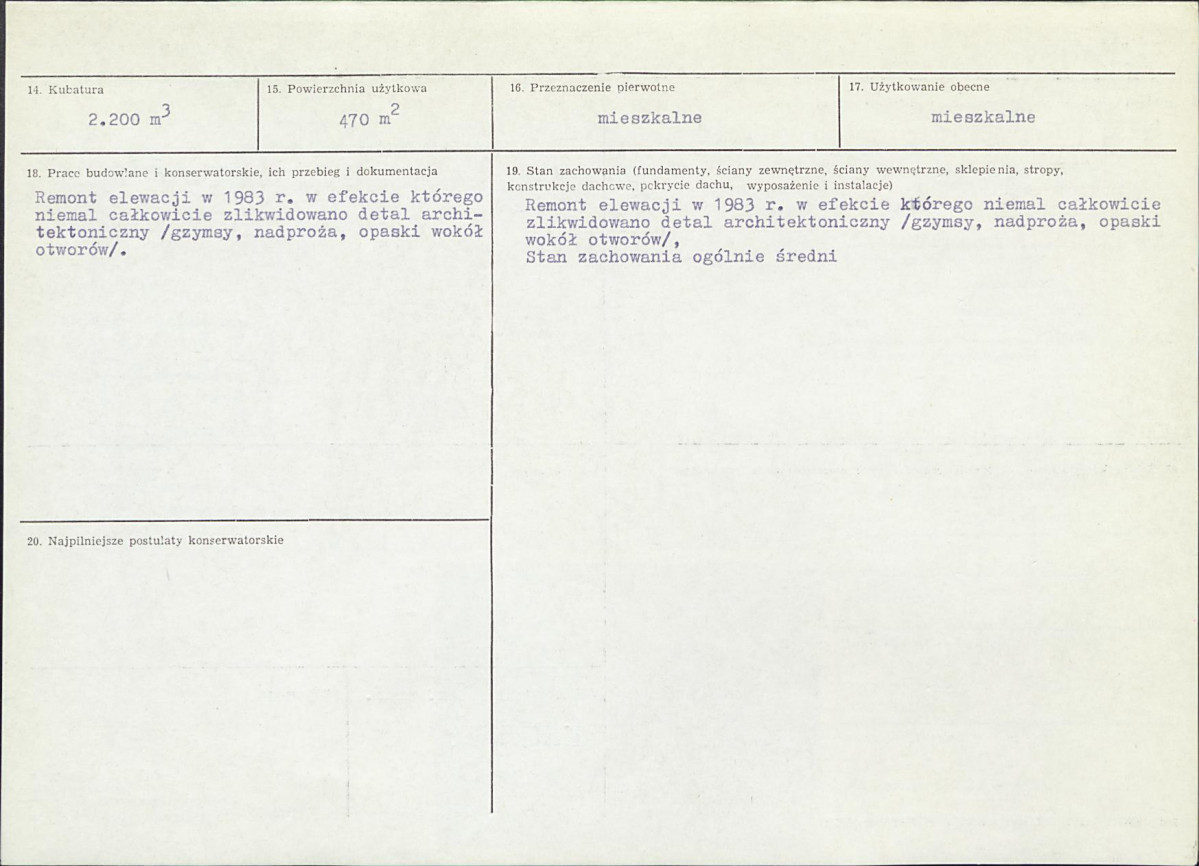 14. Kubatura
2.200 $m^3$

15. Powierzchnia użytkowa
470 $m^2$

16. Przeznaczenie pierwotne
mieszkalne

17. Użytkowanie obecne
mieszkalne

18. Prace budowlane i konserwatorskie, ich przebieg i dokumentacja

Remont elewacji w 1983 r. w efekcie którego niemal całkowicie zlikwidowano detal architektoniczny /gzymsy, nadproża, opaski wokół otworów/.

20. Najpilniejsze postulaty konserwatorskie

19. Stan zachowania (fundamenty, ściany zewnętrzne, ściany wewnętrzne, sklepienia, stropy, konstrukcje dachowe, pokrycie dachu, wyposażenie i instalacje)

Remont elewacji w 1983 r. w efekcie którego niemal całkowicie zlikwidowano detal architektoniczny /gzymsy, nadproża, opaski wokół otworów/,
Stan zachowania ogólnie średni